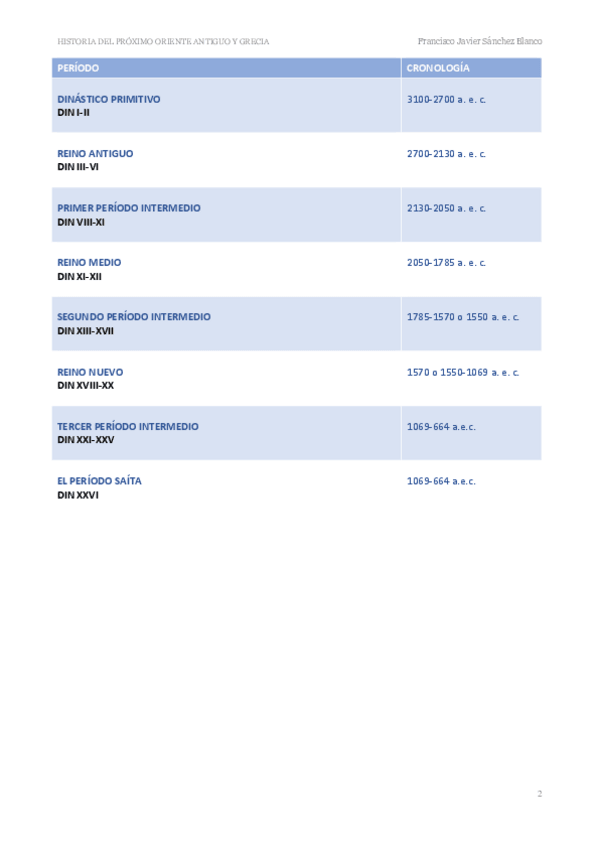 HISTORIA DEL PRÓXIMO ORIENTE ANTIGUO Y GRECIA Francisco Javier Sánchez Blanco

| PERÍODO | CRONOLOGÍA |
|---|---|
| DINÁSTICO PRIMITIVO DIN I-II | 3100-2700 a. e. c. |
| REINO ANTIGUO DIN III-VI | 2700-2130 a. e. c. |
| PRIMER PERÍODO INTERMEDIO DIN VIII-XI | 2130-2050 a. e. c. |
| REINO MEDIO DIN XI-XII | 2050-1785 a. e. c. |
| SEGUNDO PERÍODO INTERMEDIO DIN XIII-XVII | 1785-1570 o 1550 a. e. c. |
| REINO NUEVO DIN XVIII-XX | 1570 o 1550-1069 a. e. c. |
| TERCER PERÍODO INTERMEDIO DIN XXI-XXV | 1069-664 a.e.c. |
| EL PERÍODO SAÍTA DIN XXVI | 1069-664 a.e.c. |

2